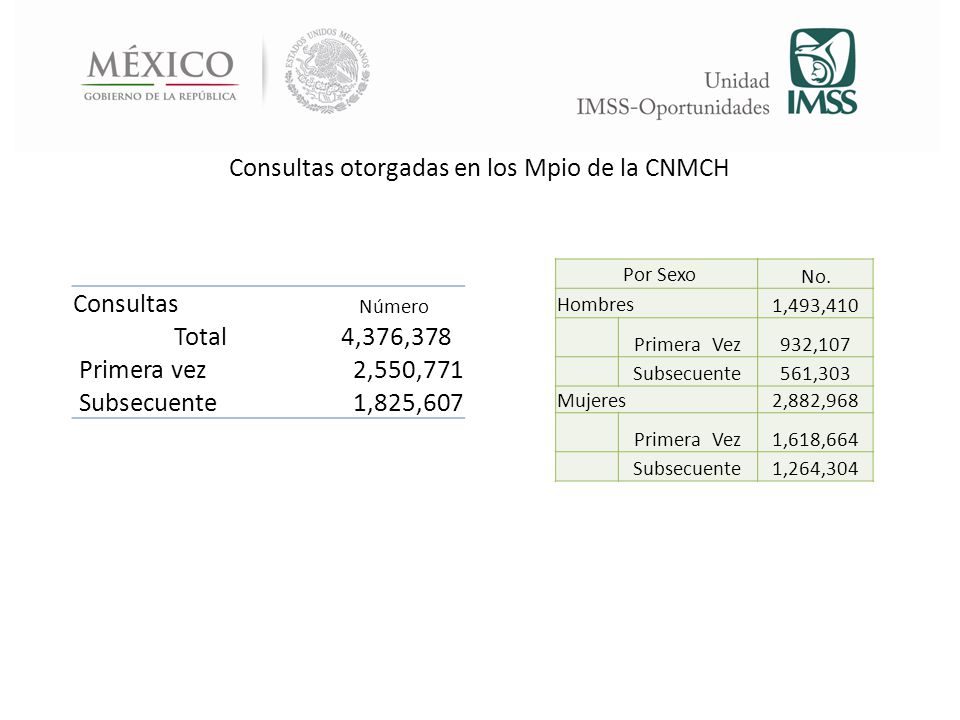 MÉXICO
GOBIERNO DE LA REPÚBLICA

ESTADOS UNIDOS MEXICANOS

Unidad
IMSS-Oportunidades

IMSS

Consultas otorgadas en los Mpio de la CNMCH

| Consultas | Número |
|---|---|
| Total | 4,376,378 |
| Primera vez | 2,550,771 |
| Subsecuente | 1,825,607 |

| Por Sexo | | No. |
|---|---|---|
| Hombres | | 1,493,410 |
| | Primera Vez | 932,107 |
| | Subsecuente | 561,303 |
| Mujeres | | 2,882,968 |
| | Primera Vez | 1,618,664 |
| | Subsecuente | 1,264,304 |